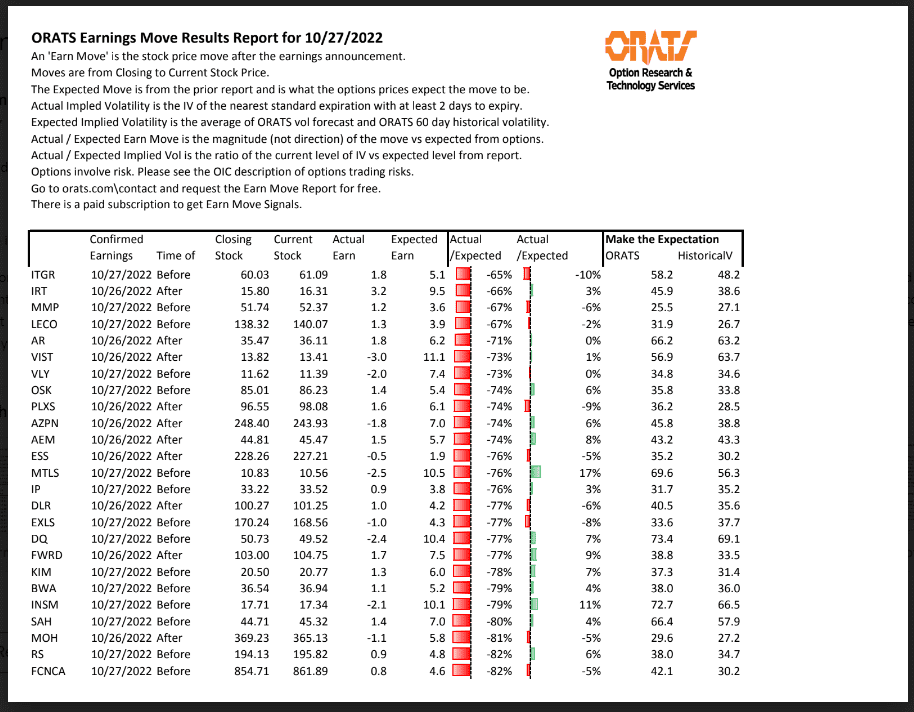 ORATS Earnings Move Results Report for 10/27/2022
An 'Earn Move' is the stock price move after the earnings announcement.
Moves are from Closing to Current Stock Price.
The Expected Move is from the prior report and is what the options prices expect the move to be.
Actual Impled Volatility is the IV of the nearest standard expiration with at least 2 days to expiry.
Expected Implied Volatility is the average of ORATS vol forecast and ORATS 60 day historical volatility.
Actual / Expected Earn Move is the magnitude (not direction) of the move vs expected from options.
Actual / Expected Implied Vol is the ratio of the current level of IV vs expected level from report.
Options involve risk. Please see the OIC description of options trading risks.
Go to orats.com\contact and request the Earn Move Report for free.
There is a paid subscription to get Earn Move Signals.

ORATS
Option Research & Technology Services

| | Confirmed Earnings | Time of | Closing Stock | Current Stock | Actual Earn | Expected Earn | Actual /Expected | Actual /Expected | Make the Expectation ORATS | HistoricalV |
|---|---|---|---|---|---|---|---|---|---|---|
| ITGR | 10/27/2022 | Before | 60.03 | 61.09 | 1.8 | 5.1 | -65% | -10% | 58.2 | 48.2 |
| IRT | 10/26/2022 | After | 15.80 | 16.31 | 3.2 | 9.5 | -66% | 3% | 45.9 | 38.6 |
| MMP | 10/27/2022 | Before | 51.74 | 52.37 | 1.2 | 3.6 | -67% | -6% | 25.5 | 27.1 |
| LECO | 10/27/2022 | Before | 138.32 | 140.07 | 1.3 | 3.9 | -67% | -2% | 31.9 | 26.7 |
| AR | 10/26/2022 | After | 35.47 | 36.11 | 1.8 | 6.2 | -71% | 0% | 66.2 | 63.2 |
| VIST | 10/26/2022 | After | 13.82 | 13.41 | -3.0 | 11.1 | -73% | 1% | 56.9 | 63.7 |
| VLY | 10/27/2022 | Before | 11.62 | 11.39 | -2.0 | 7.4 | -73% | 0% | 34.8 | 34.6 |
| OSK | 10/27/2022 | Before | 85.01 | 86.23 | 1.4 | 5.4 | -74% | 6% | 35.8 | 33.8 |
| PLXS | 10/26/2022 | After | 96.55 | 98.08 | 1.6 | 6.1 | -74% | -9% | 36.2 | 28.5 |
| AZPN | 10/26/2022 | After | 248.40 | 243.93 | -1.8 | 7.0 | -74% | 6% | 45.8 | 38.8 |
| AEM | 10/26/2022 | After | 44.81 | 45.47 | 1.5 | 5.7 | -74% | 8% | 43.2 | 43.3 |
| ESS | 10/26/2022 | After | 228.26 | 227.21 | -0.5 | 1.9 | -76% | -5% | 35.2 | 30.2 |
| MTLS | 10/27/2022 | Before | 10.83 | 10.56 | -2.5 | 10.5 | -76% | 17% | 69.6 | 56.3 |
| IP | 10/27/2022 | Before | 33.22 | 33.52 | 0.9 | 3.8 | -76% | 3% | 31.7 | 35.2 |
| DLR | 10/26/2022 | After | 100.27 | 101.25 | 1.0 | 4.2 | -77% | -6% | 40.5 | 35.6 |
| EXLS | 10/27/2022 | Before | 170.24 | 168.56 | -1.0 | 4.3 | -77% | -8% | 33.6 | 37.7 |
| DQ | 10/27/2022 | Before | 50.73 | 49.52 | -2.4 | 10.4 | -77% | 7% | 73.4 | 69.1 |
| FWRD | 10/26/2022 | After | 103.00 | 104.75 | 1.7 | 7.5 | -77% | 9% | 38.8 | 33.5 |
| KIM | 10/27/2022 | Before | 20.50 | 20.77 | 1.3 | 6.0 | -78% | 7% | 37.3 | 31.4 |
| BWA | 10/27/2022 | Before | 36.54 | 36.94 | 1.1 | 5.2 | -79% | 4% | 38.0 | 36.0 |
| INSM | 10/27/2022 | Before | 17.71 | 17.34 | -2.1 | 10.1 | -79% | 11% | 72.7 | 66.5 |
| SAH | 10/27/2022 | Before | 44.71 | 45.32 | 1.4 | 7.0 | -80% | 4% | 66.4 | 57.9 |
| MOH | 10/26/2022 | After | 369.23 | 365.13 | -1.1 | 5.8 | -81% | -5% | 29.6 | 27.2 |
| RS | 10/27/2022 | Before | 194.13 | 195.82 | 0.9 | 4.8 | -82% | 6% | 38.0 | 34.7 |
| FCNCA | 10/27/2022 | Before | 854.71 | 861.89 | 0.8 | 4.6 | -82% | -5% | 42.1 | 30.2 |